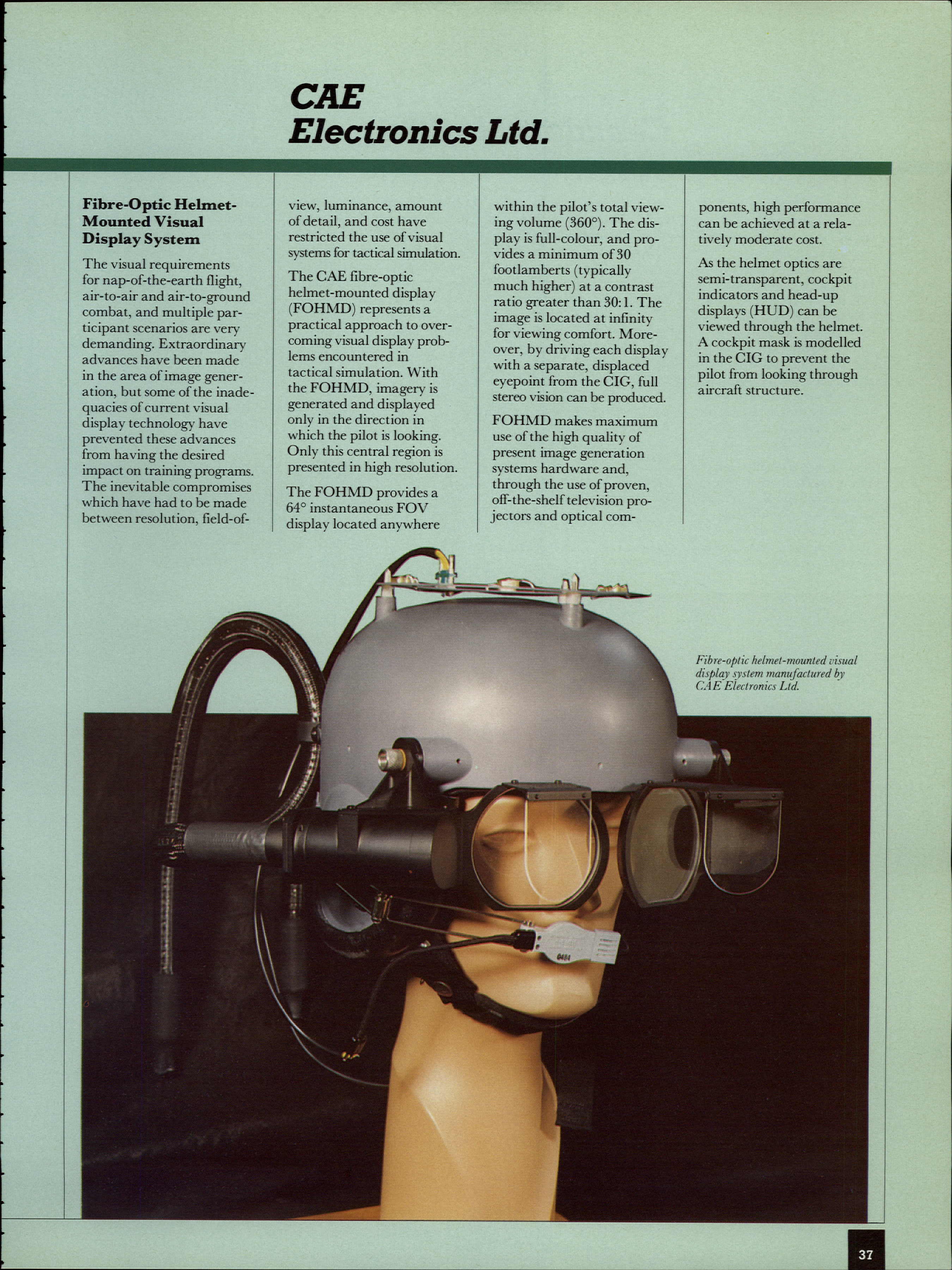 CAE
Electronics Ltd.

Fibre-Optic Helmet-Mounted Visual Display System

The visual requirements for nap-of-the-earth flight, air-to-air and air-to-ground combat, and multiple participant scenarios are very demanding. Extraordinary advances have been made in the area of image generation, but some of the inadequacies of current visual display technology have prevented these advances from having the desired impact on training programs. The inevitable compromises which have had to be made between resolution, field-of-view, luminance, amount of detail, and cost have restricted the use of visual systems for tactical simulation.

The CAE fibre-optic helmet-mounted display (FOHMD) represents a practical approach to overcoming visual display problems encountered in tactical simulation. With the FOHMD, imagery is generated and displayed only in the direction in which the pilot is looking. Only this central region is presented in high resolution.

The FOHMD provides a 64° instantaneous FOV display located anywhere within the pilot's total viewing volume (360°). The display is full-colour, and provides a minimum of 30 footlamberts (typically much higher) at a contrast ratio greater than 30:1. The image is located at infinity for viewing comfort. Moreover, by driving each display with a separate, displaced eyepoint from the CIG, full stereo vision can be produced.

FOHMD makes maximum use of the high quality of present image generation systems hardware and, through the use of proven, off-the-shelf television projectors and optical components, high performance can be achieved at a relatively moderate cost.

As the helmet optics are semi-transparent, cockpit indicators and head-up displays (HUD) can be viewed through the helmet. A cockpit mask is modelled in the CIG to prevent the pilot from looking through aircraft structure.

Fibre-optic helmet-mounted visual display system manufactured by CAE Electronics Ltd.

0484

37